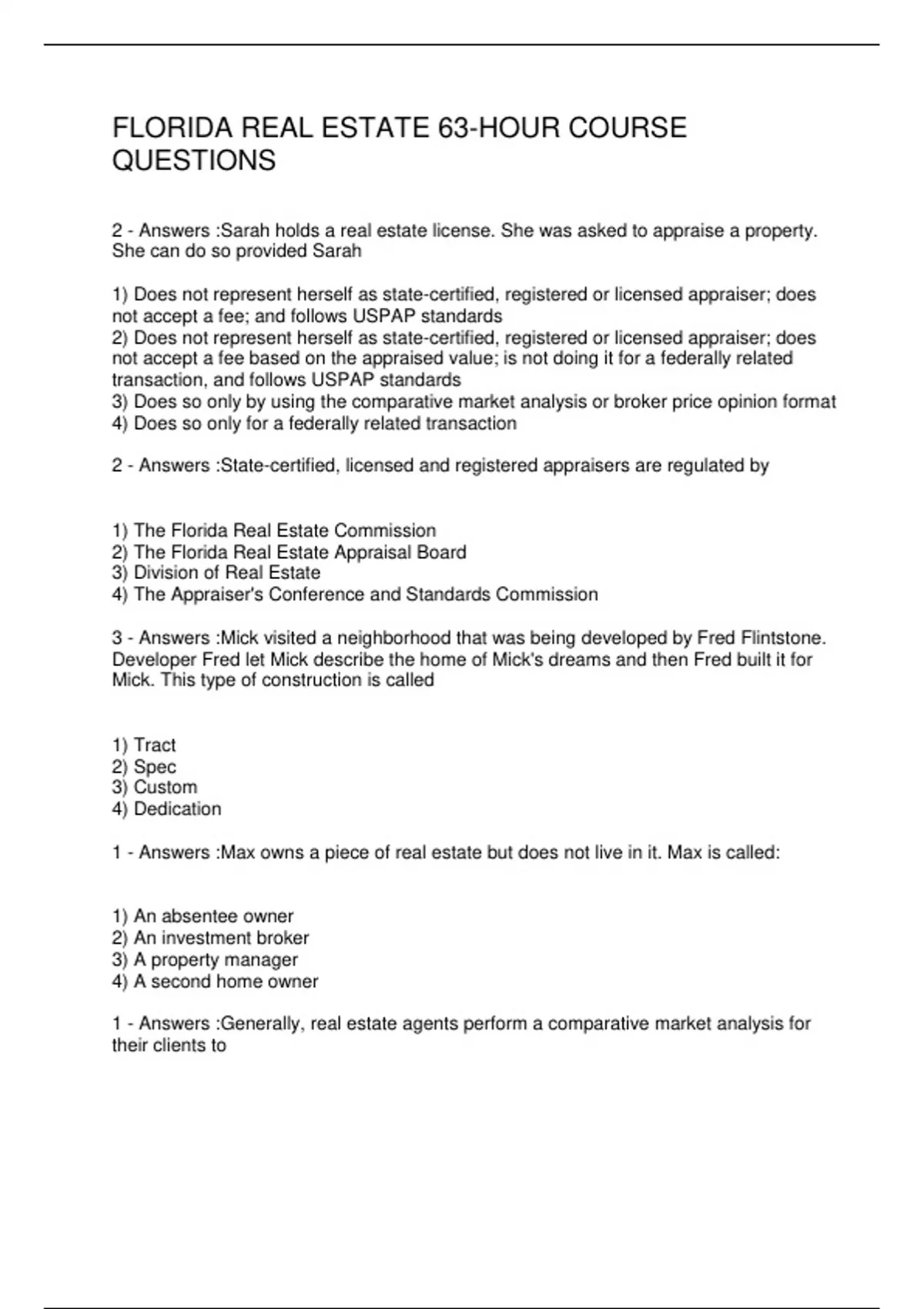 FLORIDA REAL ESTATE 63-HOUR COURSE QUESTIONS

2 - Answers :Sarah holds a real estate license. She was asked to appraise a property. She can do so provided Sarah

1) Does not represent herself as state-certified, registered or licensed appraiser; does not accept a fee; and follows USPAP standards
2) Does not represent herself as state-certified, registered or licensed appraiser; does not accept a fee based on the appraised value; is not doing it for a federally related transaction, and follows USPAP standards
3) Does so only by using the comparative market analysis or broker price opinion format
4) Does so only for a federally related transaction

2 - Answers :State-certified, licensed and registered appraisers are regulated by

1) The Florida Real Estate Commission
2) The Florida Real Estate Appraisal Board
3) Division of Real Estate
4) The Appraiser's Conference and Standards Commission

3 - Answers :Mick visited a neighborhood that was being developed by Fred Flintstone. Developer Fred let Mick describe the home of Mick's dreams and then Fred built it for Mick. This type of construction is called

1) Tract
2) Spec
3) Custom
4) Dedication

1 - Answers :Max owns a piece of real estate but does not live in it. Max is called:

1) An absentee owner
2) An investment broker
3) A property manager
4) A second home owner

1 - Answers :Generally, real estate agents perform a comparative market analysis for their clients to